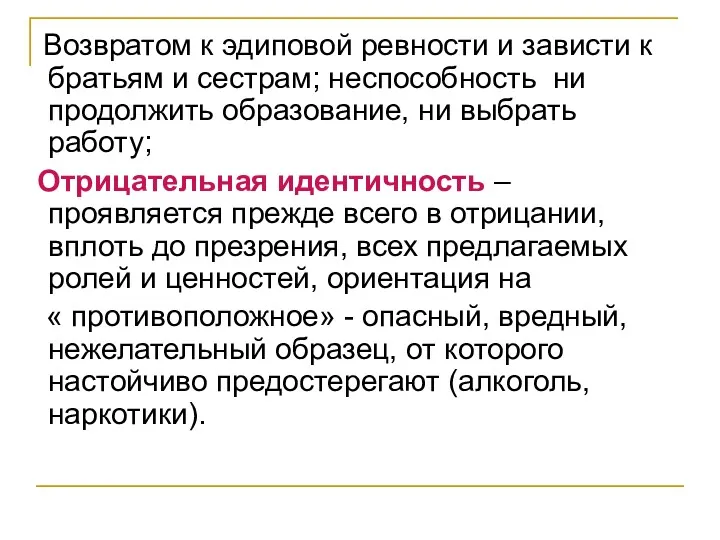 Возвратом к эдиповой ревности и зависти к братьям и сестрам; неспособность ни продолжить образование, ни выбрать работу;

Отрицательная идентичность – проявляется прежде всего в отрицании, вплоть до презрения, всех предлагаемых ролей и ценностей, ориентация на

« противоположное» - опасный, вредный, нежелательный образец, от которого настойчиво предостерегают (алкоголь, наркотики).